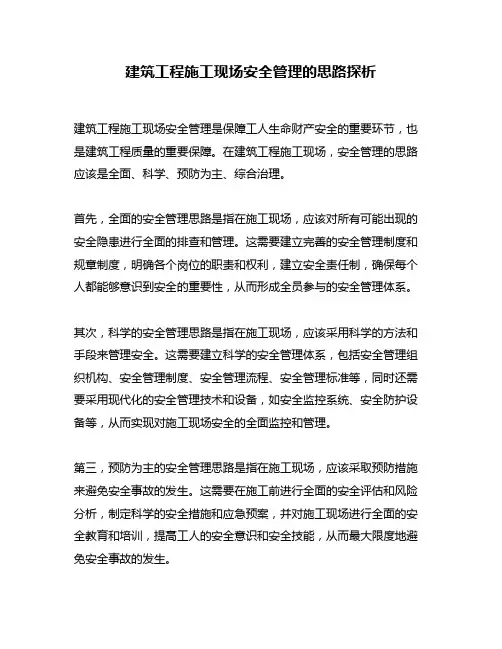 建筑工程施工现场安全管理的思路探析

建筑工程施工现场安全管理是保障工人生命财产安全的重要环节，也是建筑工程质量的重要保障。在建筑工程施工现场，安全管理的思路应该是全面、科学、预防为主、综合治理。

首先，全面的安全管理思路是指在施工现场，应该对所有可能出现的安全隐患进行全面的排查和管理。这需要建立完善的安全管理制度和规章制度，明确各个岗位的职责和权利，建立安全责任制，确保每个人都能够意识到安全的重要性，从而形成全员参与的安全管理体系。

其次，科学的安全管理思路是指在施工现场，应该采用科学的方法和手段来管理安全。这需要建立科学的安全管理体系，包括安全管理组织机构、安全管理制度、安全管理流程、安全管理标准等，同时还需要采用现代化的安全管理技术和设备，如安全监控系统、安全防护设备等，从而实现对施工现场安全的全面监控和管理。

第三，预防为主的安全管理思路是指在施工现场，应该采取预防措施来避免安全事故的发生。这需要在施工前进行全面的安全评估和风险分析，制定科学的安全措施和应急预案，并对施工现场进行全面的安全教育和培训，提高工人的安全意识和安全技能，从而最大限度地避免安全事故的发生。